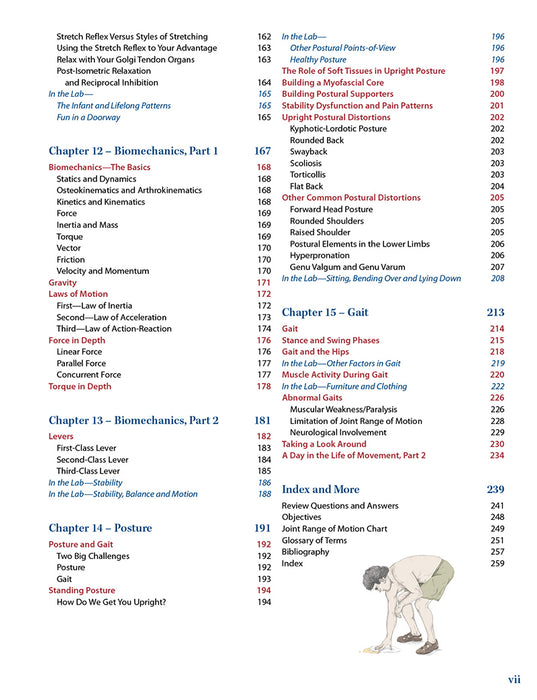 Stretch Reflex Versus Styles of Stretching 162
Using the Stretch Reflex to Your Advantage 163
Relax with Your Golgi Tendon Organs 163
Post-Isometric Relaxation and Reciprocal Inhibition 164
In the Lab— 165
The Infant and Lifelong Patterns 165
Fun in a Doorway 165

Chapter 12 – Biomechanics, Part 1 167
Biomechanics—The Basics 168
Statics and Dynamics 168
Osteokinematics and Arthrokinematics 168
Kinetics and Kinematics 168
Force 169
Inertia and Mass 169
Torque 169
Vector 170
Friction 170
Velocity and Momentum 170
Gravity 171
Laws of Motion 172
First—Law of Inertia 172
Second—Law of Acceleration 173
Third—Law of Action-Reaction 174
Force in Depth 176
Linear Force 176
Parallel Force 177
Concurrent Force 177
Torque in Depth 178

Chapter 13 – Biomechanics, Part 2 181
Levers 182
First-Class Lever 183
Second-Class Lever 184
Third-Class Lever 185
In the Lab—Stability 186
In the Lab—Stability, Balance and Motion 188

Chapter 14 – Posture 191
Posture and Gait 192
Two Big Challenges 192
Posture 192
Gait 193
Standing Posture 194
How Do We Get You Upright? 194

In the Lab— 196
Other Postural Points-of-View 196
Healthy Posture 196
The Role of Soft Tissues in Upright Posture 197
Building a Myofascial Core 198
Building Postural Supporters 200
Stability Dysfunction and Pain Patterns 201
Upright Postural Distortions 202
Kyphotic-Lordotic Posture 202
Rounded Back 202
Swayback 203
Scoliosis 203
Torticollis 203
Flat Back 204
Other Common Postural Distortions 205
Forward Head Posture 205
Rounded Shoulders 205
Raised Shoulder 205
Postural Elements in the Lower Limbs 206
Hyperpronation 206
Genu Valgum and Genu Varum 207
In the Lab—Sitting, Bending Over and Lying Down 208

Chapter 15 – Gait 213
Gait 214
Stance and Swing Phases 215
Gait and the Hips 218
In the Lab—Other Factors in Gait 219
Muscle Activity During Gait 220
In the Lab—Furniture and Clothing 222
Abnormal Gaits 226
Muscular Weakness/Paralysis 226
Limitation of Joint Range of Motion 228
Neurological Involvement 229
Taking a Look Around 230
A Day in the Life of Movement, Part 2 234

Index and More 239
Review Questions and Answers 241
Objectives 248
Joint Range of Motion Chart 249
Glossary of Terms 251
Bibliography 257
Index 259

vii